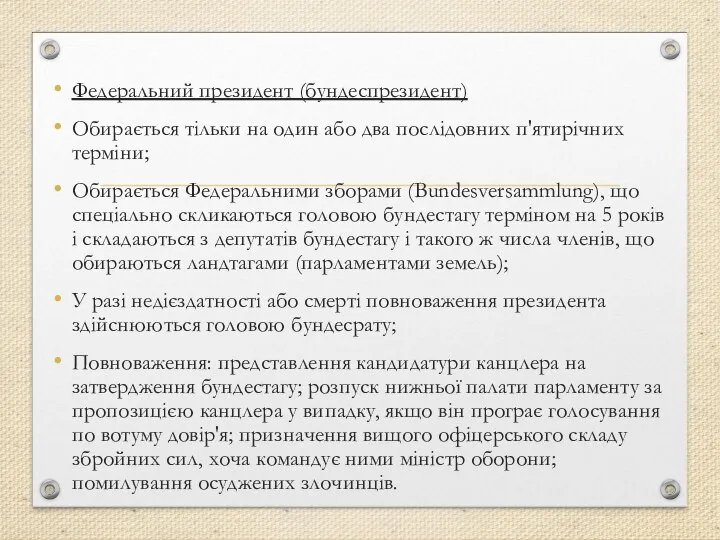 • Федеральний президент (бундеспрезидент)

• Обирається тільки на один або два послідовних п'ятирічних терміни;

• Обирається Федеральними зборами (Bundesversammlung), що спеціально скликаються головою бундестагу терміном на 5 років і складаються з депутатів бундестагу і такого ж числа членів, що обираються ландтагами (парламентами земель);

• У разі недієздатності або смерті повноваження президента здійснюються головою бундесрату;

• Повноваження: представлення кандидатури канцлера на затвердження бундестагу; розпуск нижньої палати парламенту за пропозицією канцлера у випадку, якщо він програє голосування по вотуму довір'я; призначення вищого офіцерського складу збройних сил, хоча командує ними міністр оборони; помилування осуджених злочинців.